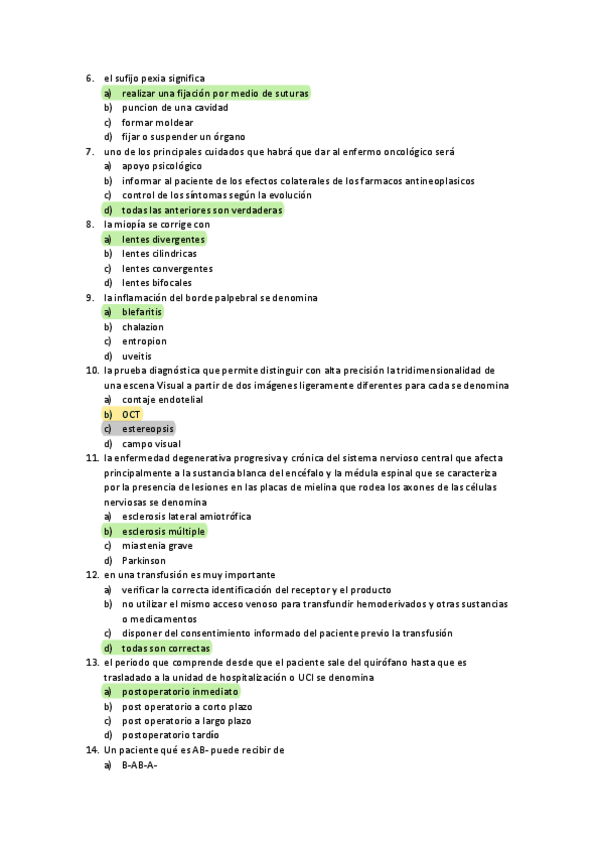 6. el sufijo pexia significa
a) realizar una fijación por medio de suturas
b) puncion de una cavidad
c) formar moldear
d) fijar o suspender un órgano
7. uno de los principales cuidados que habrá que dar al enfermo oncológico será
a) apoyo psicológico
b) informar al paciente de los efectos colaterales de los farmacos antineoplasicos
c) control de los síntomas según la evolución
d) todas las anteriores son verdaderas
8. la miopía se corrige con
a) lentes divergentes
b) lentes cilindricas
c) lentes convergentes
d) lentes bifocales
9. la inflamación del borde palpebral se denomina
a) blefaritis
b) chalazion
c) entropion
d) uveitis
10. la prueba diagnóstica que permite distinguir con alta precisión la tridimensionalidad de una escena Visual a partir de dos imágenes ligeramente diferentes para cada se denomina
a) contaje endotelial
b) OCT
c) estereopsis
d) campo visual
11. la enfermedad degenerativa progresiva y crónica del sistema nervioso central que afecta principalmente a la sustancia blanca del encéfalo y la médula espinal que se caracteriza por la presencia de lesiones en las placas de mielina que rodea los axones de las células nerviosas se denomina
a) esclerosis lateral amiotrófica
b) esclerosis múltiple
c) miastenia grave
d) Parkinson
12. en una transfusión es muy importante
a) verificar la correcta identificación del receptor y el producto
b) no utilizar el mismo acceso venoso para transfundir hemoderivados y otras sustancias o medicamentos
c) disponer del consentimiento informado del paciente previo la transfusión
d) todas son correctas
13. el periodo que comprende desde que el paciente sale del quirófano hasta que es trasladado a la unidad de hospitalización o UCI se denomina
a) postoperatorio inmediato
b) post operatorio a corto plazo
c) post operatorio a largo plazo
d) postoperatorio tardío
14. Un paciente qué es AB- puede recibir de
a) B-AB-A-